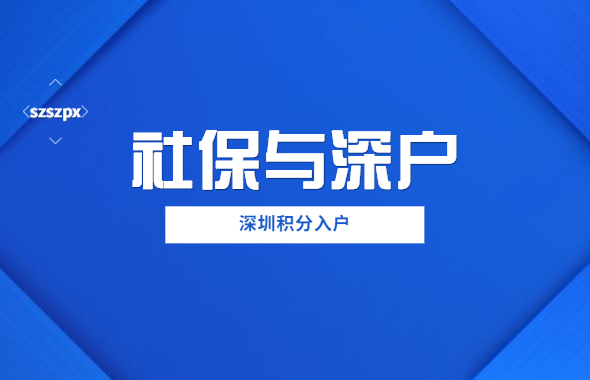 szszpx

社保与深户

深圳积分入户